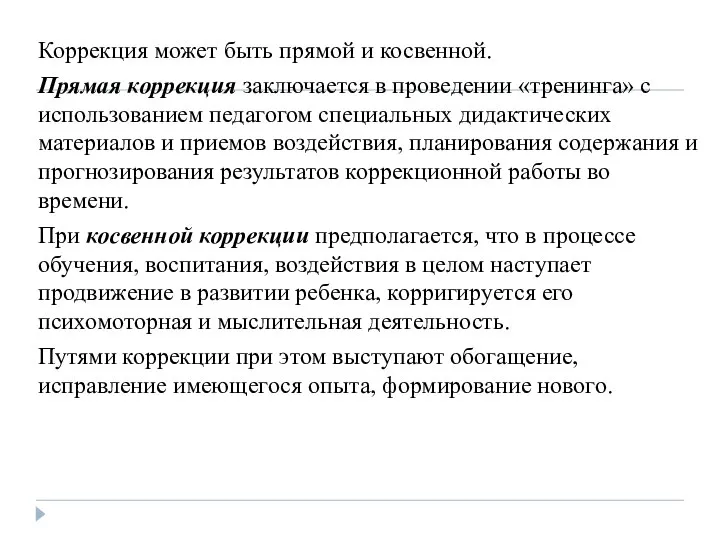 Коррекция может быть прямой и косвенной.

Прямая коррекция заключается в проведении «тренинга» с использованием педагогом специальных дидактических материалов и приемов воздействия, планирования содержания и прогнозирования результатов коррекционной работы во времени.

При косвенной коррекции предполагается, что в процессе обучения, воспитания, воздействия в целом наступает продвижение в развитии ребенка, корригируется его психомоторная и мыслительная деятельность.

Путями коррекции при этом выступают обогащение, исправление имеющегося опыта, формирование нового.